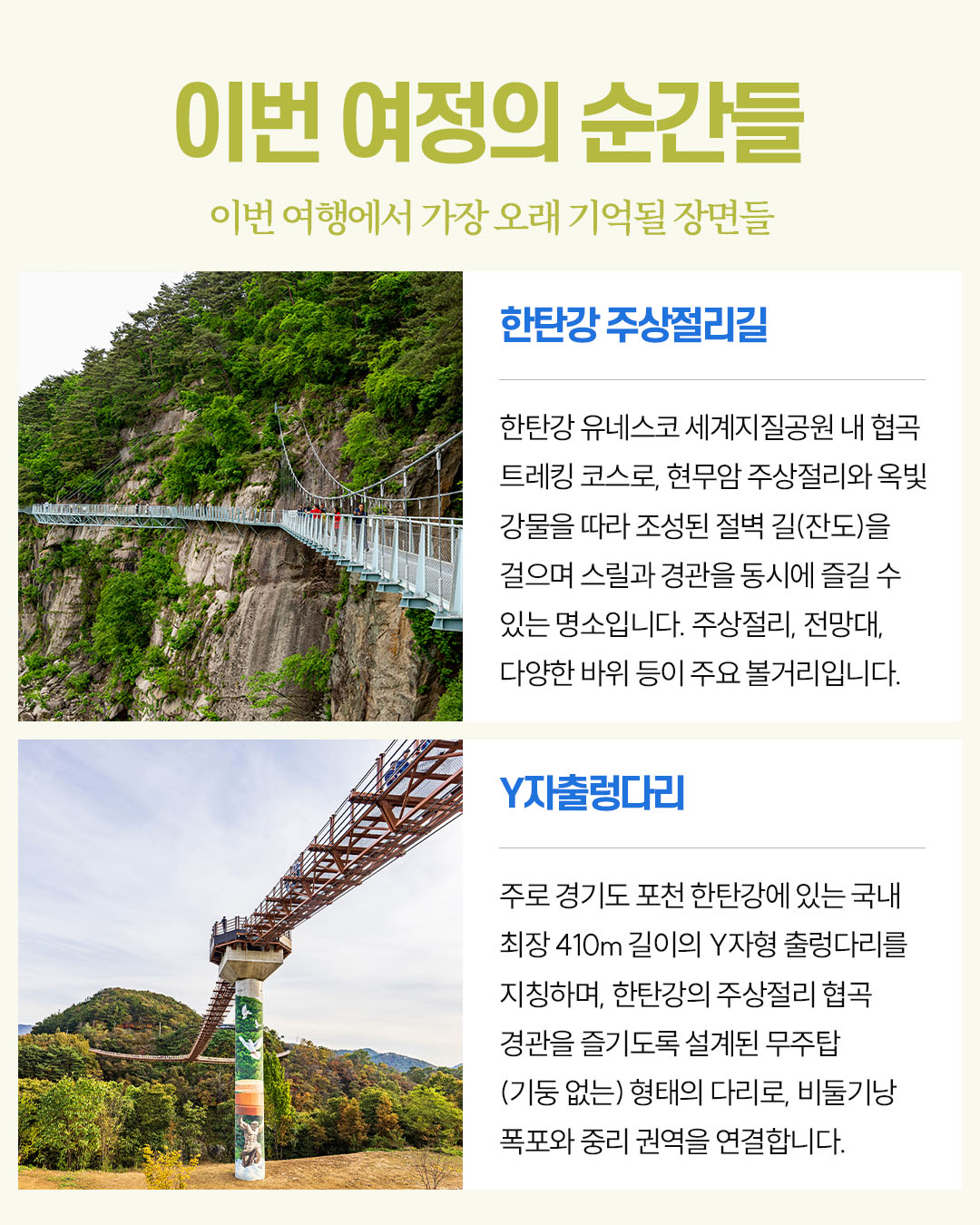 이번 여정의 순간들

이번 여행에서 가장 오래 기억될 장면들

한탄강 주상절리길

한탄강 유네스코 세계지질공원 내 협곡 트레킹 코스로, 현무암 주상절리와 옥빛 강물을 따라 조성된 절벽 길(잔도)을 걸으며 스릴과 경관을 동시에 즐길 수 있는 명소입니다. 주상절리, 전망대, 다양한 바위 등이 주요 볼거리입니다.

Y자출렁다리

주로 경기도 포천 한탄강에 있는 국내 최장 410m 길이의 Y자형 출렁다리를 지칭하며, 한탄강의 주상절리 협곡 경관을 즐기도록 설계된 무주탑 (기둥 없는) 형태의 다리로, 비둘기낭 폭포와 중리 권역을 연결합니다.